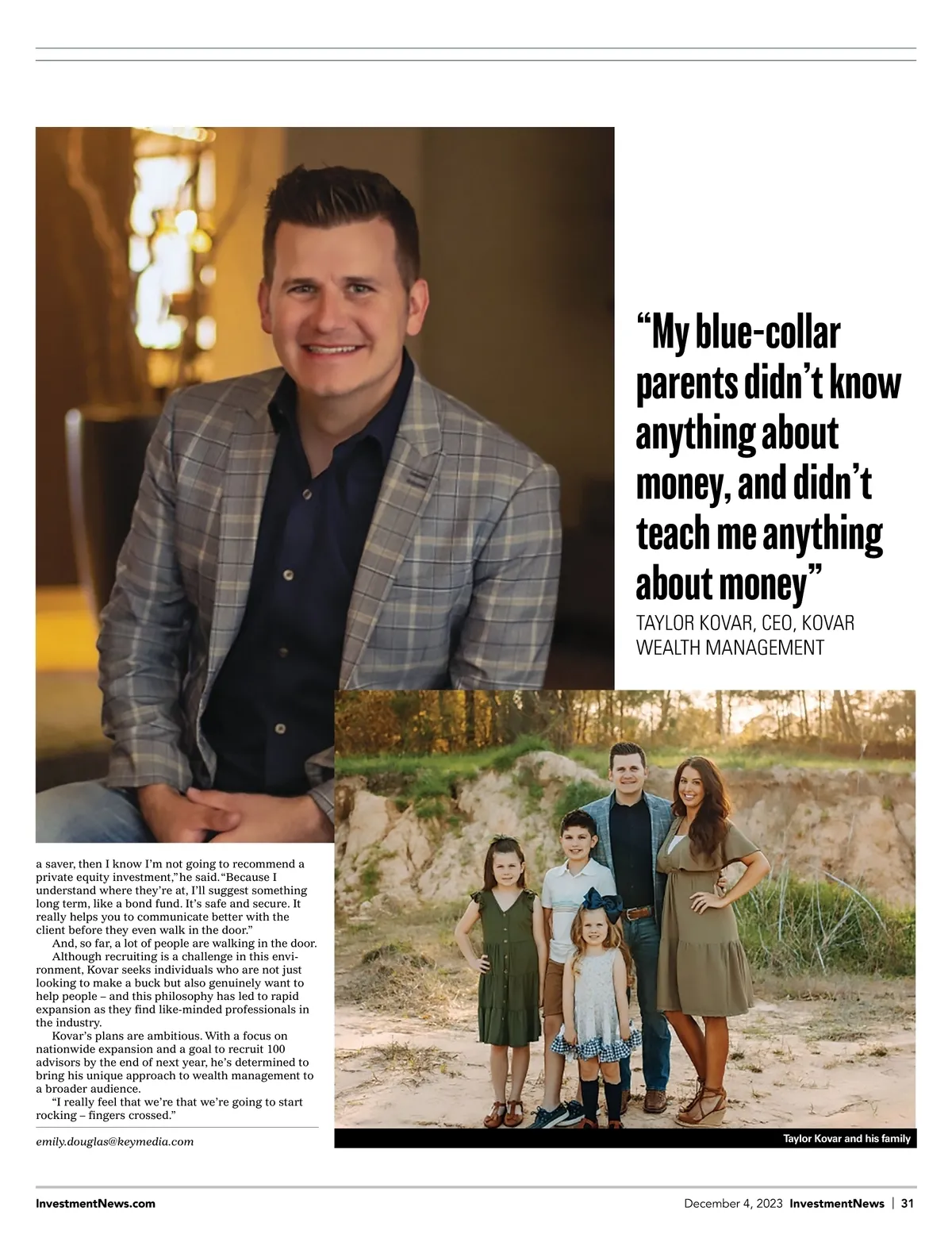 “My blue-collar parents didn’t know anything about money, and didn’t teach me anything about money”

TAYLOR KOVAR, CEO, KOVAR WEALTH MANAGEMENT

a saver, then I know I’m not going to recommend a private equity investment,” he said. “Because I understand where they’re at, I’ll suggest something long term, like a bond fund. It’s safe and secure. It really helps you to communicate better with the client before they even walk in the door.”

And, so far, a lot of people are walking in the door.

Although recruiting is a challenge in this environment, Kovar seeks individuals who are not just looking to make a buck but also genuinely want to help people – and this philosophy has led to rapid expansion as they find like-minded professionals in the industry.

Kovar’s plans are ambitious. With a focus on nationwide expansion and a goal to recruit 100 advisors by the end of next year, he’s determined to bring his unique approach to wealth management to a broader audience.

“I really feel that we’re that we’re going to start rocking – fingers crossed.”

emily.douglas@keymedia.com

Taylor Kovar and his family

InvestmentNews.com

December 4, 2023 InvestmentNews | 31